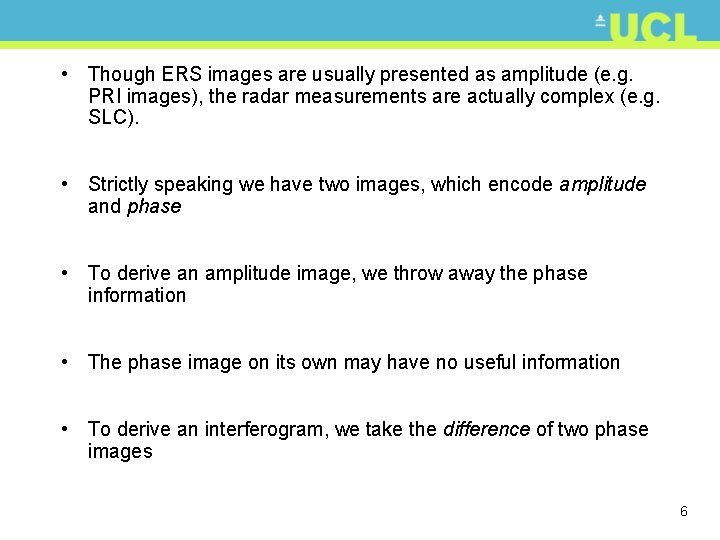 UCL

• Though ERS images are usually presented as amplitude (e.g. PRI images), the radar measurements are actually complex (e.g. SLC).

• Strictly speaking we have two images, which encode amplitude and phase

• To derive an amplitude image, we throw away the phase information

• The phase image on its own may have no useful information

• To derive an interferogram, we take the difference of two phase images

6